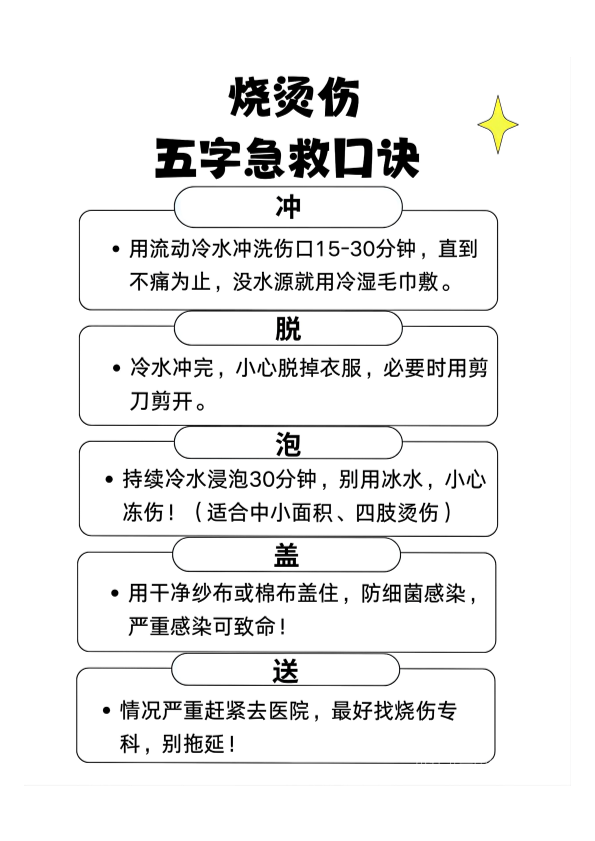 烧烫伤
五字急救口诀

冲

• 用流动冷水冲洗伤口15-30分钟，直到不痛为止，没水源就用冷湿毛巾敷。

脱

• 冷水冲完，小心脱掉衣服，必要时用剪刀剪开。

泡

• 持续冷水浸泡30分钟，别用冰水，小心冻伤！（适合中小面积、四肢烫伤）

盖

• 用干净纱布或棉布盖住，防细菌感染，严重感染可致命！

送

• 情况严重赶紧去医院，最好找烧伤专科，别拖延！